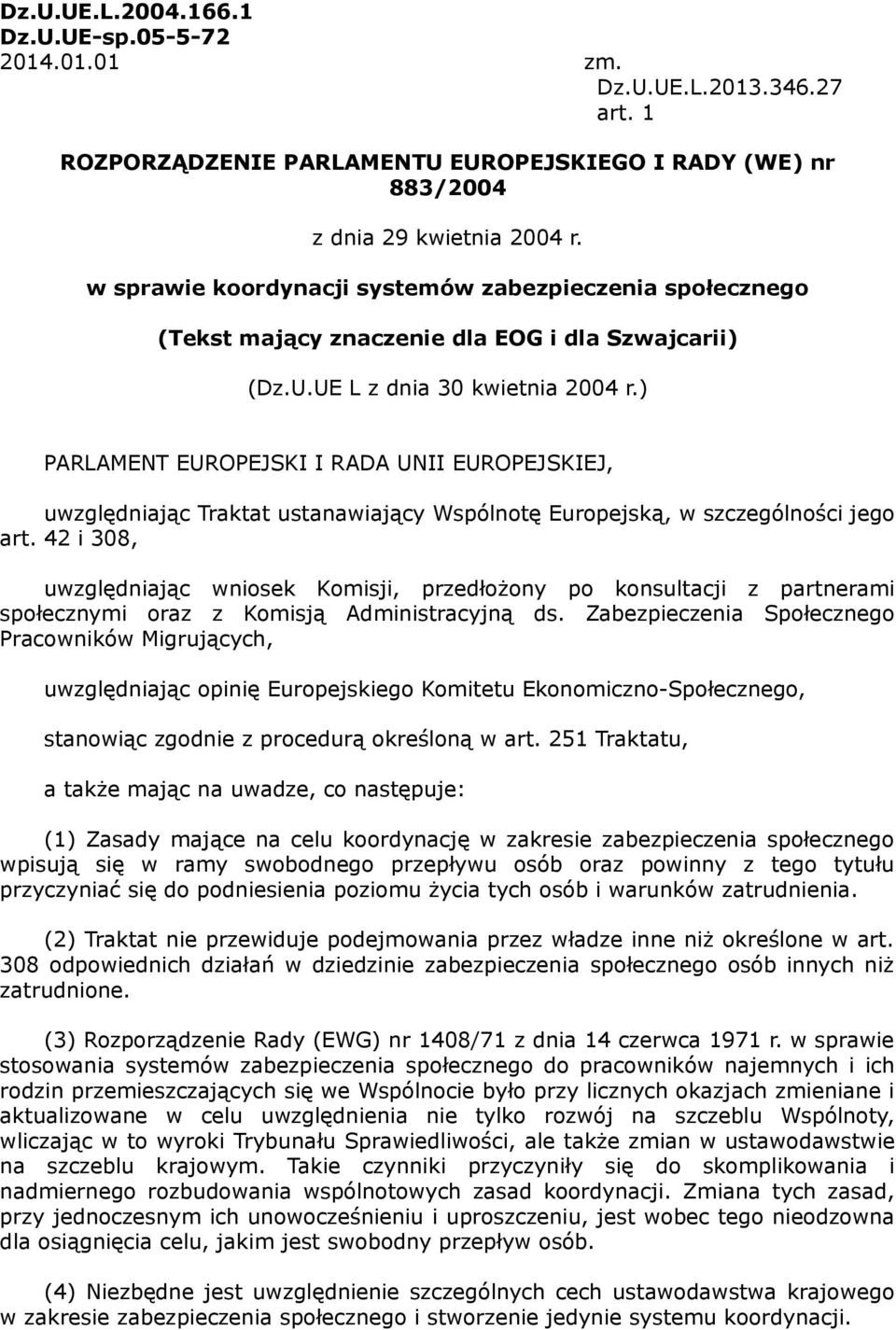 Dz.U.UE.L.2004.166.1
Dz.U.UE-sp.05-5-72
2014.01.01

zm.
Dz.U.UE.L.2013.346.27
art. 1

ROZPORZĄDZENIE PARLAMENTU EUROPEJSKIEGO I RADY (WE) nr 883/2004

z dnia 29 kwietnia 2004 r.

w sprawie koordynacji systemów zabezpieczenia społecznego

(Tekst mający znaczenie dla EOG i dla Szwajcarii)

(Dz.U.UE L z dnia 30 kwietnia 2004 r.)

PARLAMENT EUROPEJSKI I RADA UNII EUROPEJSKIEJ,

uwzględniając Traktat ustanawiający Wspólnotę Europejską, w szczególności jego art. 42 i 308,

uwzględniając wniosek Komisji, przedłożony po konsultacji z partnerami społecznymi oraz z Komisją Administracyjną ds. Zabezpieczenia Społecznego Pracowników Migrujących,

uwzględniając opinię Europejskiego Komitetu Ekonomiczno-Społecznego,

stanowiąc zgodnie z procedurą określoną w art. 251 Traktatu,

a także mając na uwadze, co następuje:

(1) Zasady mające na celu koordynację w zakresie zabezpieczenia społecznego wpisują się w ramy swobodnego przepływu osób oraz powinny z tego tytułu przyczyniać się do podniesienia poziomu życia tych osób i warunków zatrudnienia.

(2) Traktat nie przewiduje podejmowania przez władze inne niż określone w art. 308 odpowiednich działań w dziedzinie zabezpieczenia społecznego osób innych niż zatrudnione.

(3) Rozporządzenie Rady (EWG) nr 1408/71 z dnia 14 czerwca 1971 r. w sprawie stosowania systemów zabezpieczenia społecznego do pracowników najemnych i ich rodzin przemieszczających się we Wspólnocie było przy licznych okazjach zmieniane i aktualizowane w celu uwzględnienia nie tylko rozwój na szczeblu Wspólnoty, wliczając w to wyroki Trybunału Sprawiedliwości, ale także zmian w ustawodawstwie na szczeblu krajowym. Takie czynniki przyczyniły się do skomplikowania i nadmiernego rozbudowania wspólnotowych zasad koordynacji. Zmiana tych zasad, przy jednoczesnym ich unowocześnieniu i uproszczeniu, jest wobec tego nieodzowna dla osiągnięcia celu, jakim jest swobodny przepływ osób.

(4) Niezbędne jest uwzględnienie szczególnych cech ustawodawstwa krajowego w zakresie zabezpieczenia społecznego i stworzenie jedynie systemu koordynacji.